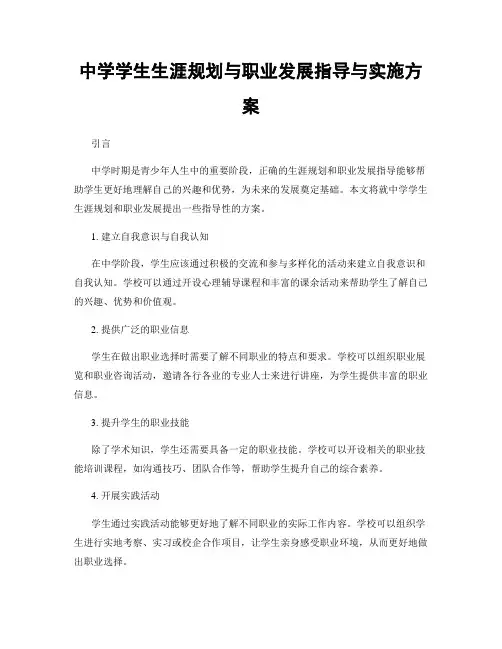 中学学生生涯规划与职业发展指导与实施方案

引言

中学时期是青少年人生中的重要阶段，正确的生涯规划和职业发展指导能够帮助学生更好地理解自己的兴趣和优势，为未来的发展奠定基础。本文将就中学学生生涯规划和职业发展提出一些指导性的方案。

1. 建立自我意识与自我认知

在中学阶段，学生应该通过积极的交流和参与多样化的活动来建立自我意识和自我认知。学校可以通过开设心理辅导课程和丰富的课余活动来帮助学生了解自己的兴趣、优势和价值观。

2. 提供广泛的职业信息

学生在做出职业选择时需要了解不同职业的特点和要求。学校可以组织职业展览和职业咨询活动，邀请各行各业的专业人士来进行讲座，为学生提供丰富的职业信息。

3. 提升学生的职业技能

除了学术知识，学生还需要具备一定的职业技能。学校可以开设相关的职业技能培训课程，如沟通技巧、团队合作等，帮助学生提升自己的综合素养。

4. 开展实践活动

学生通过实践活动能够更好地了解不同职业的实际工作内容。学校可以组织学生进行实地考察、实习或校企合作项目，让学生亲身感受职业环境，从而更好地做出职业选择。